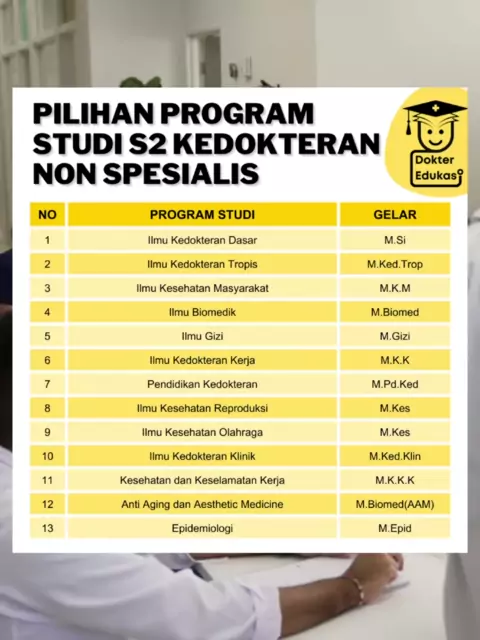 PILIHAN PROGRAM STUDI S2 KEDOKTERAN NON SPESIALIS

Dokter Edukasi

| NO | PROGRAM STUDI | GELAR |
|---|---|---|
| 1 | Ilmu Kedokteran Dasar | M.Si |
| 2 | Ilmu Kedokteran Tropis | M.Ked.Trop |
| 3 | Ilmu Kesehatan Masyarakat | M.K.M |
| 4 | Ilmu Biomedik | M.Biomed |
| 5 | Ilmu Gizi | M.Gizi |
| 6 | Ilmu Kedokteran Kerja | M.K.K |
| 7 | Pendidikan Kedokteran | M.Pd.Ked |
| 8 | Ilmu Kesehatan Reproduksi | M.Kes |
| 9 | Ilmu Kesehatan Olahraga | M.Kes |
| 10 | Ilmu Kedokteran Klinik | M.Ked.Klin |
| 11 | Kesehatan dan Keselamatan Kerja | M.K.K.K |
| 12 | Anti Aging dan Aesthetic Medicine | M.Biomed(AAM) |
| 13 | Epidemiologi | M.Epid |